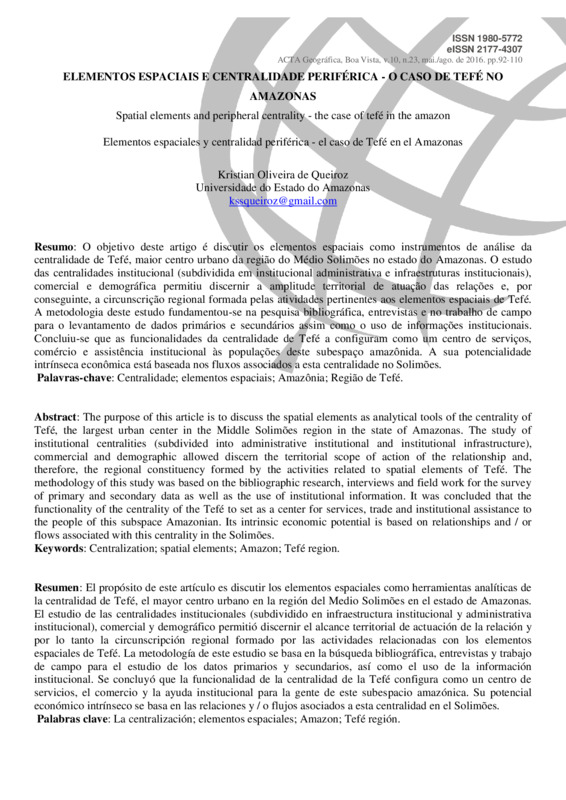 ISSN 1980-5772
eISSN 2177-4307
ACTA Geográfica, Boa Vista, v.10, n.23, mai./ago. de 2016. pp.92-110

ELEMENTOS ESPACIAIS E CENTRALIDADE PERIFÉRICA - O CASO DE TEFÉ NO AMAZONAS

Spatial elements and peripheral centrality - the case of tefé in the amazon

Elementos espaciales y centralidad periférica - el caso de Tefé en el Amazonas

Kristian Oliveira de Queiroz
Universidade do Estado do Amazonas
kssqueiroz@gmail.com

Resumo: O objetivo deste artigo é discutir os elementos espaciais como instrumentos de análise da centralidade de Tefé, maior centro urbano da região do Médio Solimões no estado do Amazonas. O estudo das centralidades institucional (subdividida em institucional administrativa e infraestruturas institucionais), comercial e demográfica permitiu discernir a amplitude territorial de atuação das relações e, por conseguinte, a circunscrição regional formada pelas atividades pertinentes aos elementos espaciais de Tefé. A metodologia deste estudo fundamentou-se na pesquisa bibliográfica, entrevistas e no trabalho de campo para o levantamento de dados primários e secundários assim como o uso de informações institucionais. Concluiu-se que as funcionalidades da centralidade de Tefé a configuram como um centro de serviços, comércio e assistência institucional às populações deste subespaço amazônida. A sua potencialidade intrínseca econômica está baseada nos fluxos associados a esta centralidade no Solimões.
Palavras-chave: Centralidade; elementos espaciais; Amazônia; Região de Tefé.

Abstract: The purpose of this article is to discuss the spatial elements as analytical tools of the centrality of Tefé, the largest urban center in the Middle Solimões region in the state of Amazonas. The study of institutional centralities (subdivided into administrative institutional and institutional infrastructure), commercial and demographic allowed discern the territorial scope of action of the relationship and, therefore, the regional constituency formed by the activities related to spatial elements of Tefé. The methodology of this study was based on the bibliographic research, interviews and field work for the survey of primary and secondary data as well as the use of institutional information. It was concluded that the functionality of the centrality of the Tefé to set as a center for services, trade and institutional assistance to the people of this subspace Amazonian. Its intrinsic economic potential is based on relationships and / or flows associated with this centrality in the Solimões.
Keywords: Centralization; spatial elements; Amazon; Tefé region.

Resumen: El propósito de este artículo es discutir los elementos espaciales como herramientas analíticas de la centralidad de Tefé, el mayor centro urbano en la región del Medio Solimões en el estado de Amazonas. El estudio de las centralidades institucionales (subdividido en infraestructura institucional y administrativa institucional), comercial y demográfico permitió discernir el alcance territorial de actuación de la relación y por lo tanto la circunscripción regional formado por las actividades relacionadas con los elementos espaciales de Tefé. La metodología de este estudio se basa en la búsqueda bibliográfica, entrevistas y trabajo de campo para el estudio de los datos primarios y secundarios, así como el uso de la información institucional. Se concluyó que la funcionalidad de la centralidad de la Tefé configura como un centro de servicios, el comercio y la ayuda institucional para la gente de este subespacio amazónica. Su potencial económico intrínseco se basa en las relaciones y / o flujos asociados a esta centralidad en el Solimões.
Palabras clave: La centralización; elementos espaciales; Amazon; Tefé región.